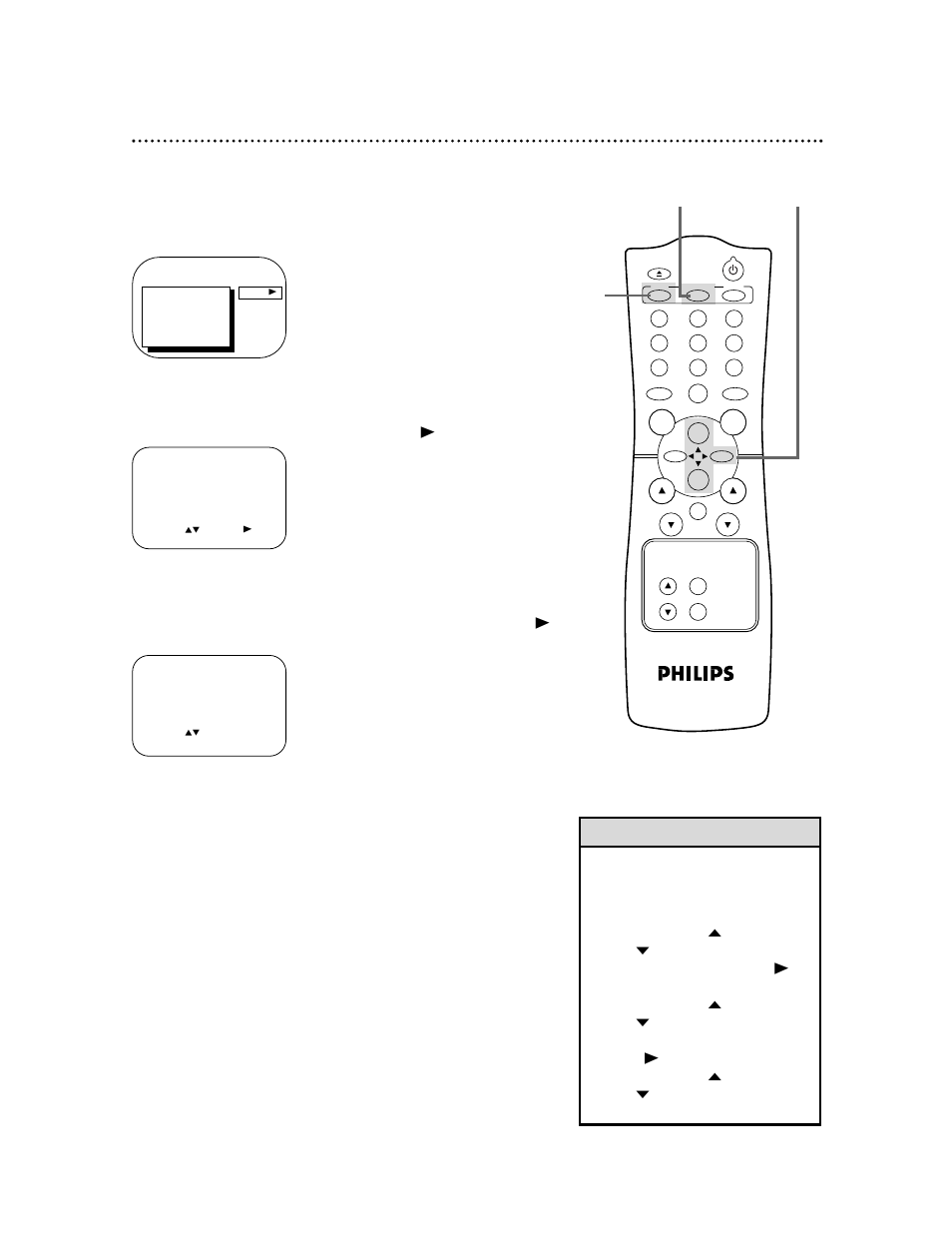 PHILIPS